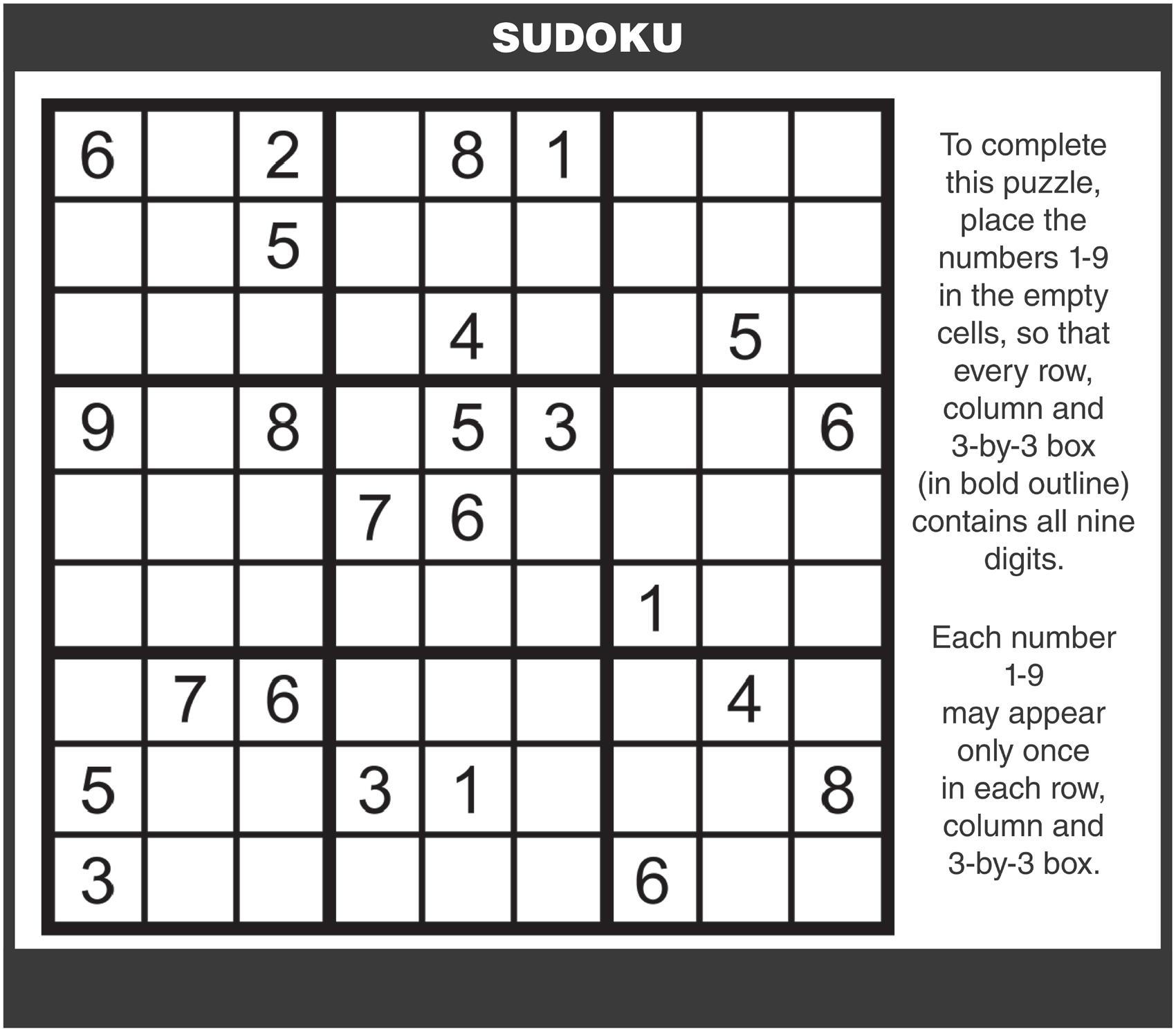 SUDOKU

| | | | | | | | | |
|---|---|---|---|---|---|---|---|---|
| 6 | | 2 | | 8 | 1 | | | |
| | | 5 | | | | | | |
| | | | | 4 | | | 5 | |
| 9 | | 8 | | 5 | 3 | | | 6 |
| | | | 7 | 6 | | | | |
| | | | | | | 1 | | |
| | 7 | 6 | | | | | 4 | |
| 5 | | | 3 | 1 | | | | 8 |
| 3 | | | | | | 6 | | |

To complete this puzzle, place the numbers 1-9 in the empty cells, so that every row, column and 3-by-3 box (in bold outline) contains all nine digits.

Each number 1-9 may appear only once in each row, column and 3-by-3 box.